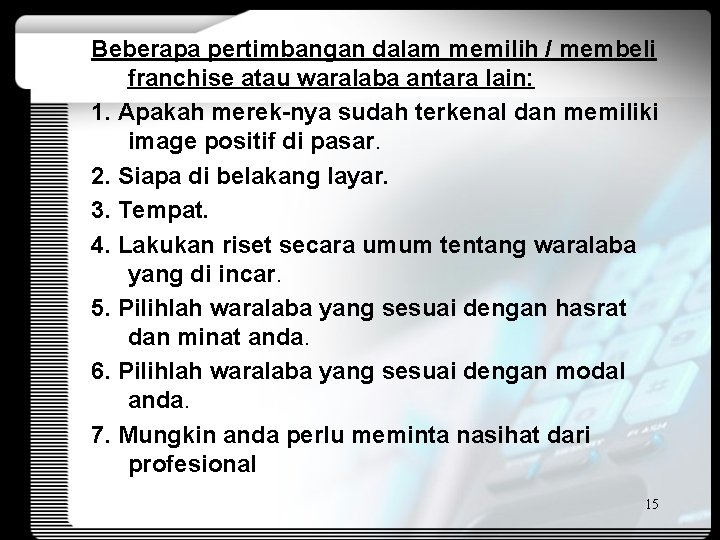 Beberapa pertimbangan dalam memilih / membeli franchise atau waralaba antara lain:

1. Apakah merek-nya sudah terkenal dan memiliki image positif di pasar.

2. Siapa di belakang layar.

3. Tempat.

4. Lakukan riset secara umum tentang waralaba yang di incar.

5. Pilihlah waralaba yang sesuai dengan hasrat dan minat anda.

6. Pilihlah waralaba yang sesuai dengan modal anda.

7. Mungkin anda perlu meminta nasihat dari profesional

15